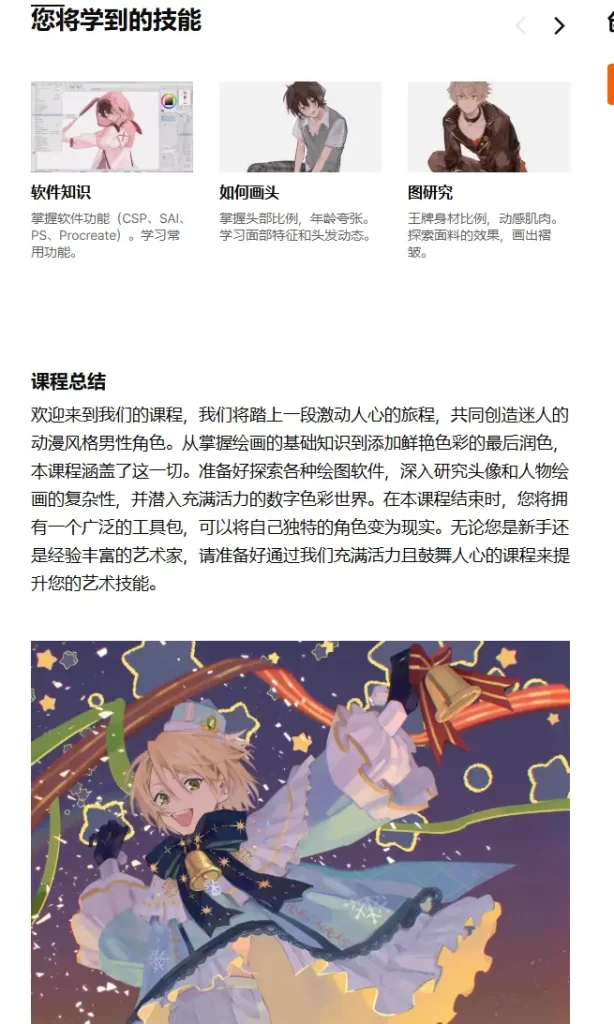 您将学到的技能

软件知识
掌握软件功能（CSP、SAI、PS、Procreate）。学习常用功能。

如何画头
掌握头部比例，年龄夸张。学习面部特征和头发动态。

图研究
王牌身材比例，动感肌肉。探索面料的效果，画出褶皱。

课程总结
欢迎来到我们的课程，我们将踏上一段激动人心的旅程，共同创造迷人的动漫风格男性角色。从掌握绘画的基础知识到添加鲜艳色彩的最后润色，本课程涵盖了这一切。准备好探索各种绘图软件，深入研究头像和人物绘画的复杂性，并潜入充满活力的数字色彩世界。在本课程结束时，您将拥有一个广泛的工具包，可以将自己独特的角色变为现实。无论您是新手还是经验丰富的艺术家，请准备好通过我们充满活力且鼓舞人心的课程来提升您的艺术技能。